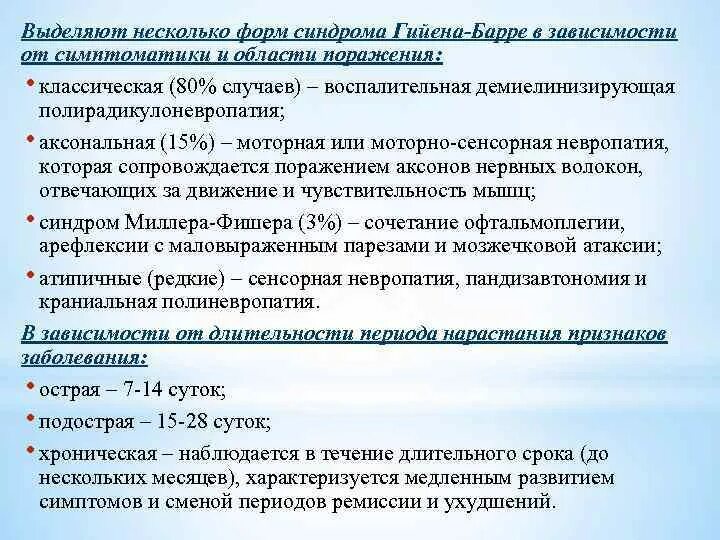 Выделяют несколько форм синдрома Гийена-Барре в зависимости от симптоматики и области поражения:

• классическая (80% случаев) – воспалительная демиелинизирующая полирадикулоневропатия;

• аксональная (15%) – моторная или моторно-сенсорная невропатия, которая сопровождается поражением аксонов нервных волокон, отвечающих за движение и чувствительность мышц;

• синдром Миллера-Фишера (3%) – сочетание офтальмоплегии, арефлексии с маловыраженным парезами и мозжечковой атаксии;

• атипичные (редкие) – сенсорная невропатия, пандизавтономия и краниальная полиневропатия.

В зависимости от длительности периода нарастания признаков заболевания:

• острая – 7-14 суток;

• подострая – 15-28 суток;

• хроническая – наблюдается в течение длительного срока (до нескольких месяцев), характеризуется медленным развитием симптомов и сменой периодов ремиссии и ухудшений.